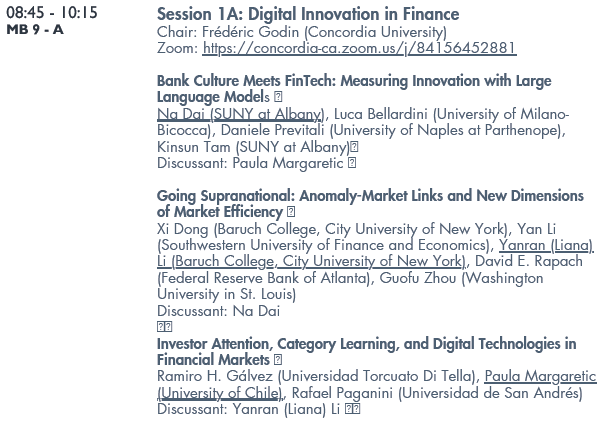 08:45 - 10:15
MB 9 - A

Session 1A: Digital Innovation in Finance
Chair: Frédéric Godin (Concordia University)
Zoom: https://concordia-ca.zoom.us/j/84156452881

Bank Culture Meets FinTech: Measuring Innovation with Large Language Models
Na Dai (SUNY at Albany), Luca Bellardini (University of Milano-Bicocca), Daniele Previtali (University of Naples at Parthenope), Kinsun Tam (SUNY at Albany)
Discussant: Paula Margaretic

Going Supranational: Anomaly-Market Links and New Dimensions of Market Efficiency
Xi Dong (Baruch College, City University of New York), Yan Li (Southwestern University of Finance and Economics), Yanran (Liana) Li (Baruch College, City University of New York), David E. Rapach (Federal Reserve Bank of Atlanta), Guofu Zhou (Washington University in St. Louis)
Discussant: Na Dai

Investor Attention, Category Learning, and Digital Technologies in Financial Markets
Ramiro H. Gálvez (Universidad Torcuato Di Tella), Paula Margaretic (University of Chile), Rafael Paganini (Universidad de San Andrés)
Discussant: Yanran (Liana) Li